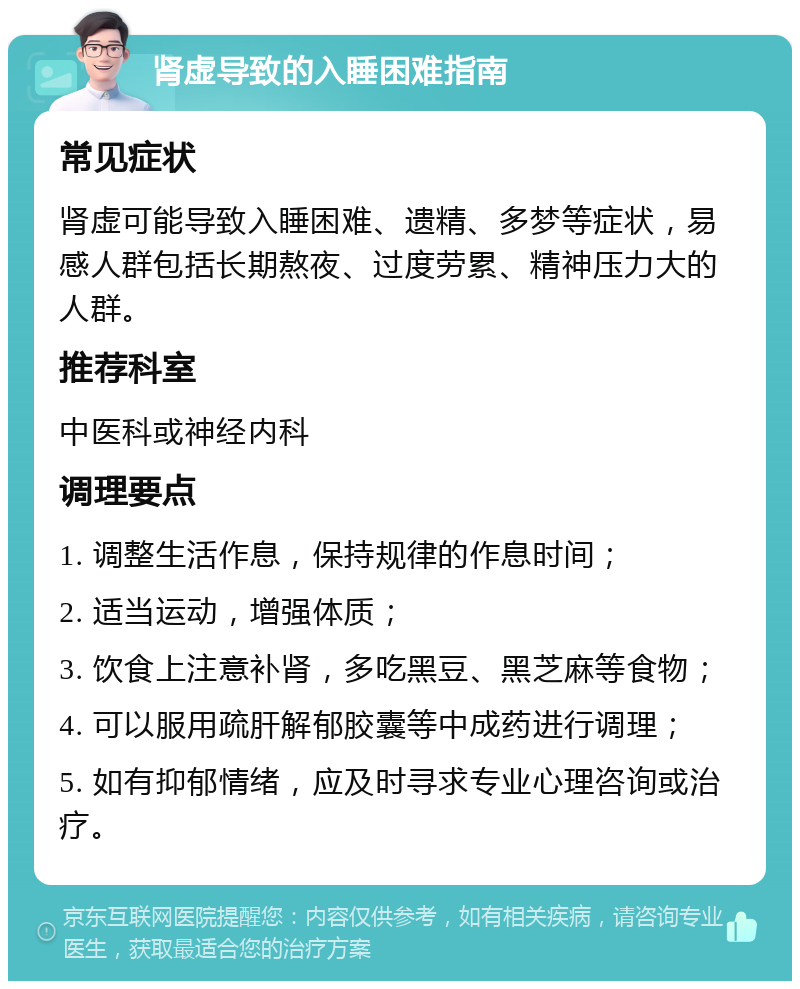 肾虚导致的入睡困难指南

常见症状

肾虚可能导致入睡困难、遗精、多梦等症状，易感人群包括长期熬夜、过度劳累、精神压力大的人群。

推荐科室

中医科或神经内科

调理要点

1. 调整生活作息，保持规律的作息时间；

2. 适当运动，增强体质；

3. 饮食上注意补肾，多吃黑豆、黑芝麻等食物；

4. 可以服用疏肝解郁胶囊等中成药进行调理；

5. 如有抑郁情绪，应及时寻求专业心理咨询或治疗。

京东互联网医院提醒您：内容仅供参考，如有相关疾病，请咨询专业医生，获取最适合您的治疗方案